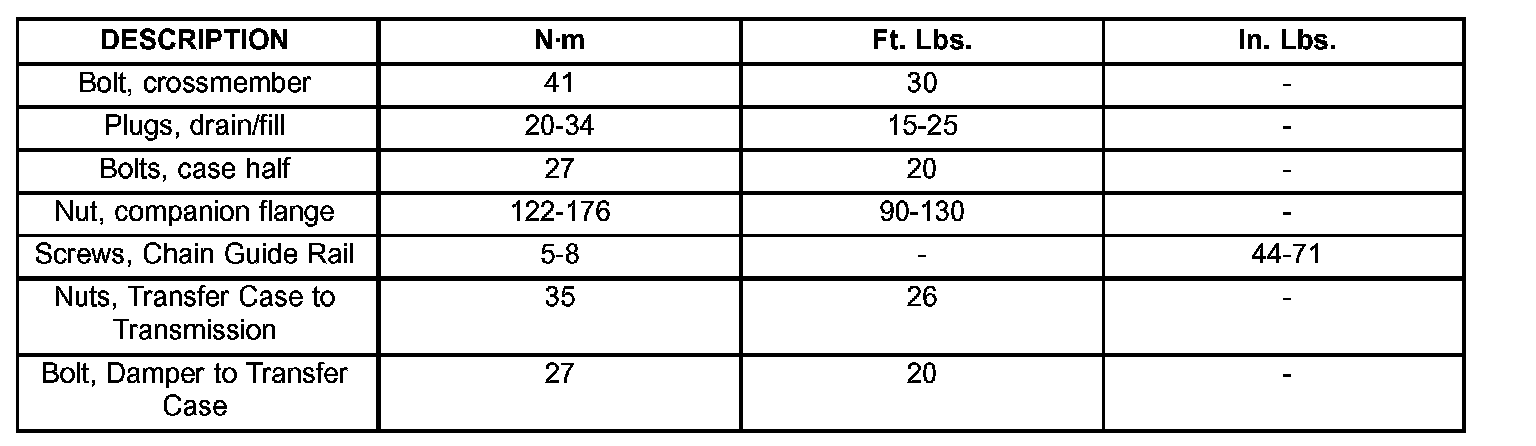 | DESCRIPTION | N·m | Ft. Lbs. | In. Lbs. |
|---|---|---|---|
| Bolt, crossmember | 41 | 30 | - |
| Plugs, drain/fill | 20-34 | 15-25 | - |
| Bolts, case half | 27 | 20 | - |
| Nut, companion flange | 122-176 | 90-130 | - |
| Screws, Chain Guide Rail | 5-8 | - | 44-71 |
| Nuts, Transfer Case to Transmission | 35 | 26 | - |
| Bolt, Damper to Transfer Case | 27 | 20 | - |